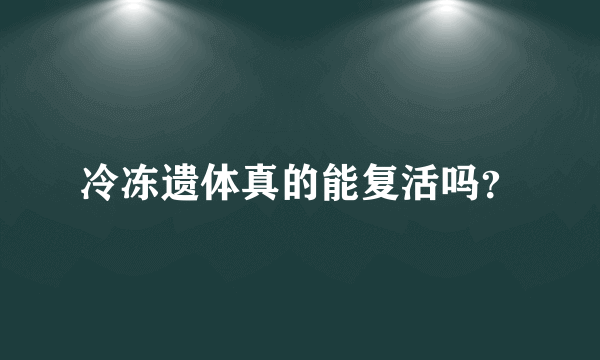 冷冻遗体真的能复活吗?